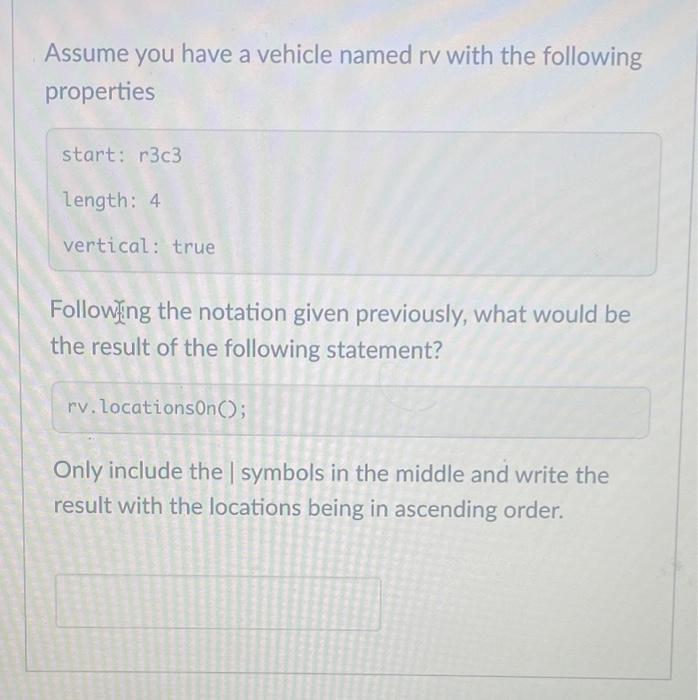 Assume you have a vehicle named rv with the following properties

start: r3c3

length: 4

vertical: true

Following the notation given previously, what would be the result of the following statement?

rv.locationsOn();

Only include the | symbols in the middle and write the result with the locations being in ascending order.